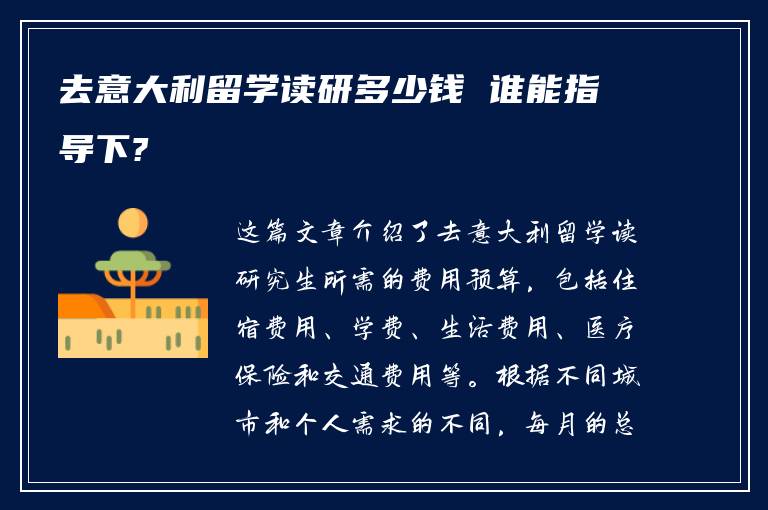 去意大利留学读研多少钱 谁能指导下?

这篇文章介绍了去意大利留学读研究生所需的费用预算，包括住宿费用、学费、生活费用、医疗保险和交通费用等。根据不同城市和个人需求的不同，每月的总